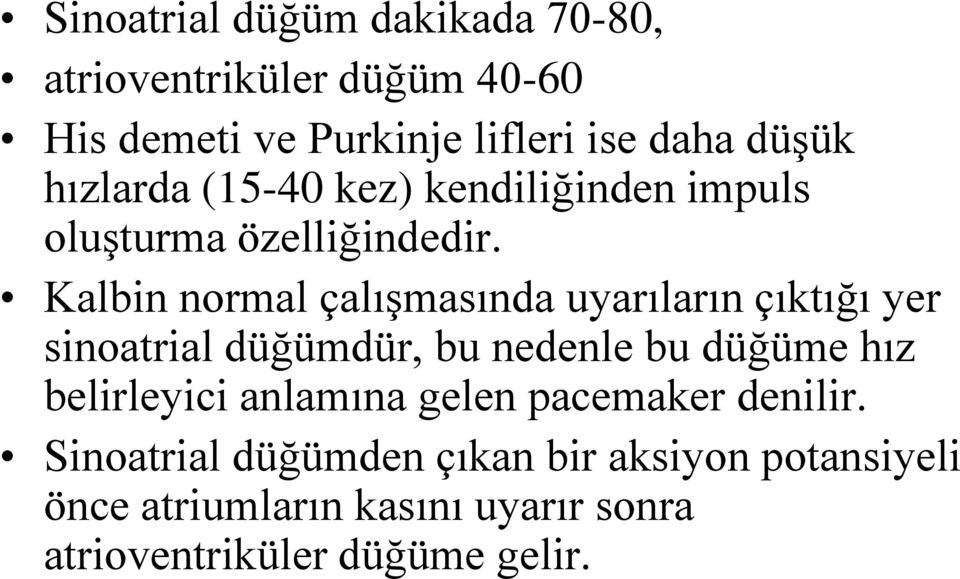 • Sinoatrial düğüm dakikada 70-80,
• atrioventriküler düğüm 40-60
• His demeti ve Purkinje lifleri ise daha düşük hızlarda (15-40 kez) kendiliğinden impuls oluşturma özelliğindedir.
• Kalbin normal çalışmasında uyarıların çıktığı yer sinoatrial düğümdür, bu nedenle bu düğüme hız belirleyici anlamına gelen pacemaker denilir.
• Sinoatrial düğümden çıkan bir aksiyon potansiyeli önce atriumların kasını uyarır sonra atrioventriküler düğüme gelir.